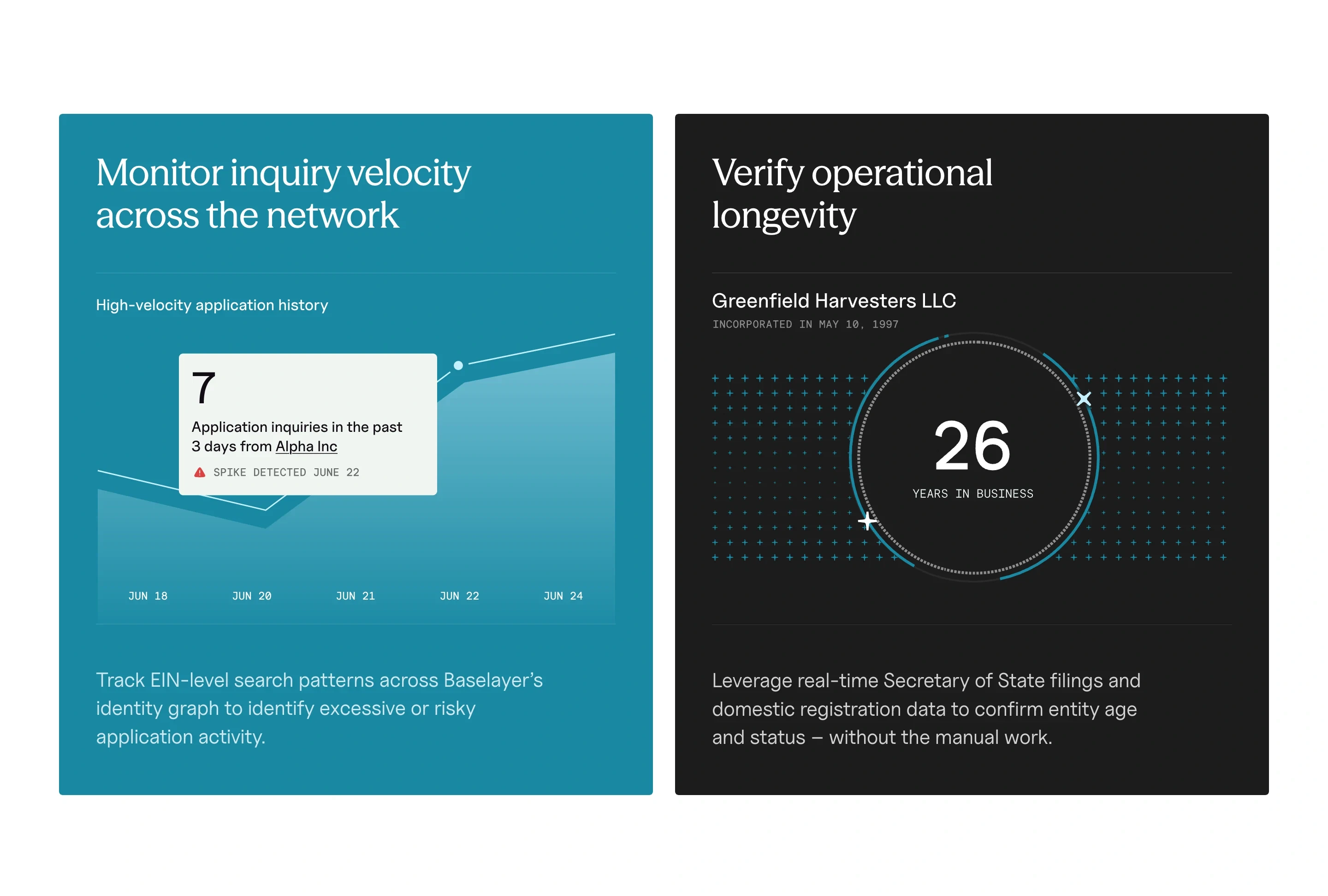 Monitor inquiry velocity across the network

High-velocity application history

7

Application inquiries in the past 3 days from Alpha Inc

SPIKE DETECTED JUNE 22

JUN 18 JUN 20 JUN 21 JUN 22 JUN 24

Track EIN-level search patterns across Baselayer's identity graph to identify excessive or risky application activity.

Verify operational longevity

Greenfield Harvesters LLC

INCORPORATED IN MAY 10, 1997

26

YEARS IN BUSINESS

Leverage real-time Secretary of State filings and domestic registration data to confirm entity age and status – without the manual work.